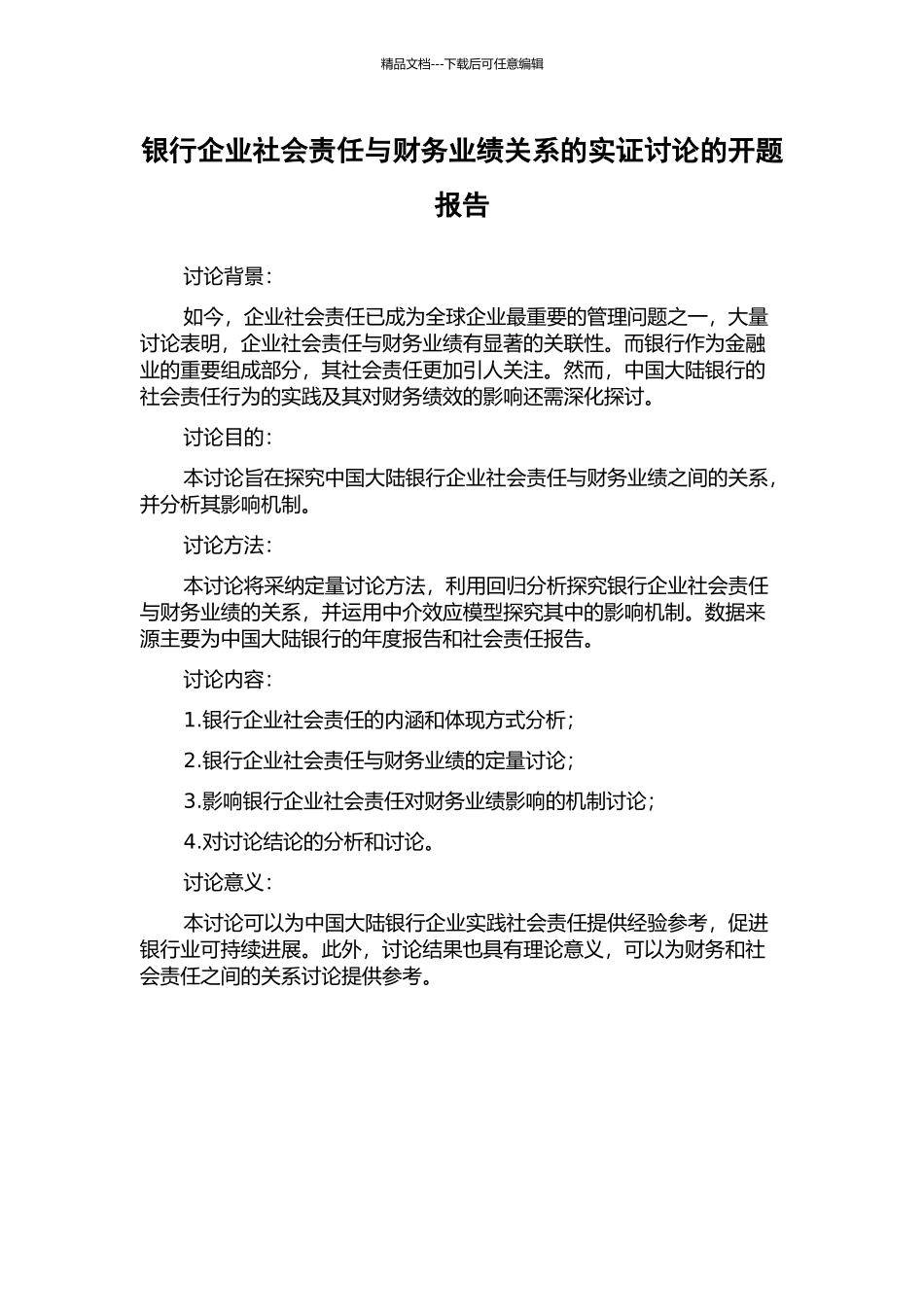 精品文档---下载后可任意编辑

银行企业社会责任与财务业绩关系的实证讨论的开题报告

讨论背景：

如今，企业社会责任已成为全球企业最重要的管理问题之一，大量讨论表明，企业社会责任与财务业绩有显著的关联性。而银行作为金融业的重要组成部分，其社会责任更加引人关注。然而，中国大陆银行的社会责任行为的实践及其对财务绩效的影响还需深化探讨。

讨论目的：

本讨论旨在探究中国大陆银行企业社会责任与财务业绩之间的关系，并分析其影响机制。

讨论方法：

本讨论将采纳定量讨论方法，利用回归分析探究银行企业社会责任与财务业绩的关系，并运用中介效应模型探究其中的影响机制。数据来源主要为中国大陆银行的年度报告和社会责任报告。

讨论内容：

1.银行企业社会责任的内涵和体现方式分析；

2.银行企业社会责任与财务业绩的定量讨论；

3.影响银行企业社会责任对财务业绩影响的机制讨论；

4.对讨论结论的分析和讨论。

讨论意义：

本讨论可以为中国大陆银行企业实践社会责任提供经验参考，促进银行业可持续进展。此外，讨论结果也具有理论意义，可以为财务和社会责任之间的关系讨论提供参考。